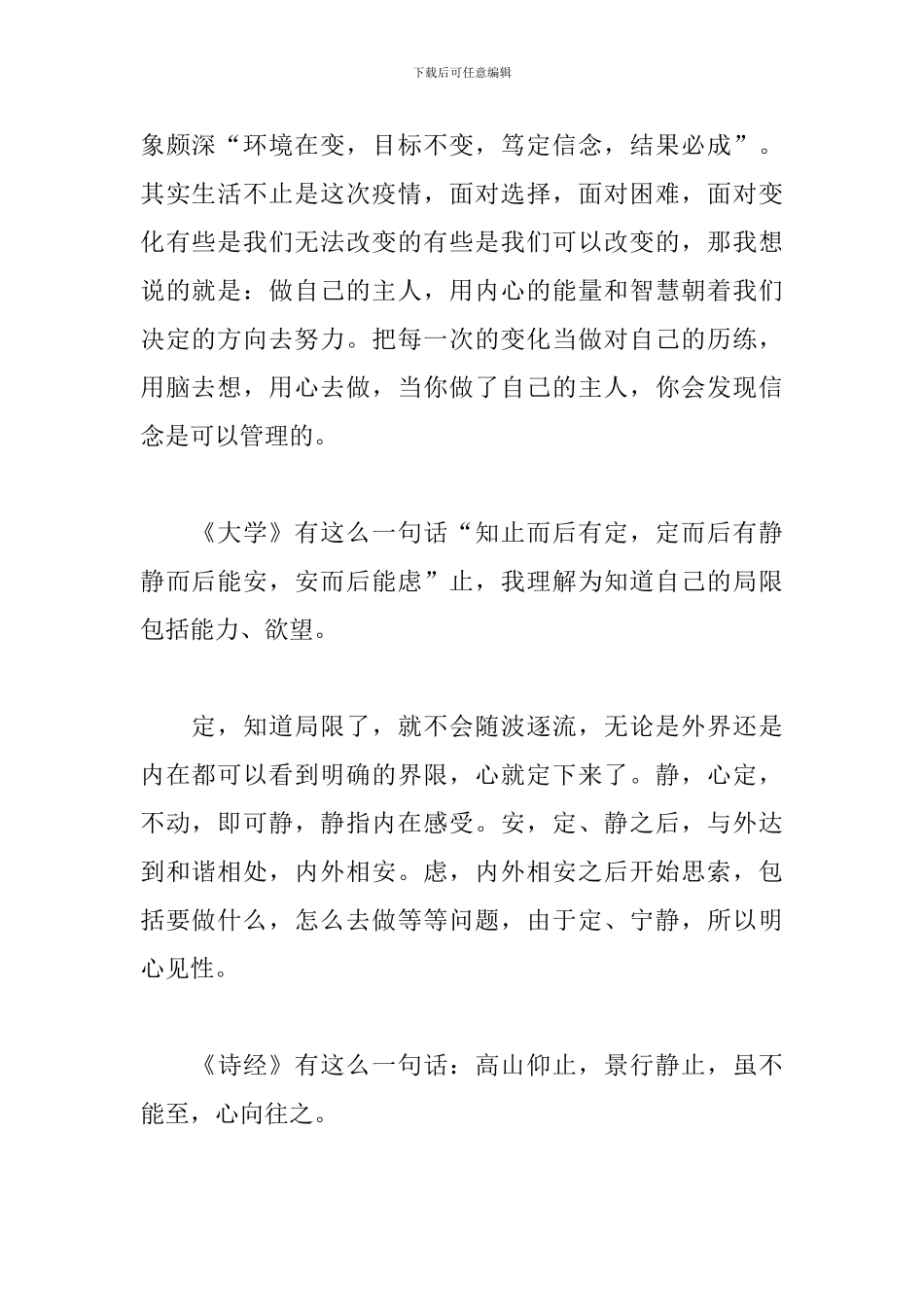 下载后可任意编辑

象颇深“环境在变，目标不变，笃定信念，结果必成”。其实生活不止是这次疫情，面对选择，面对困难，面对变化有些是我们无法改变的有些是我们可以改变的，那我想说的就是：做自己的主人，用内心的能量和智慧朝着我们决定的方向去努力。把每一次的变化当做对自己的历练，用脑去想，用心去做，当你做了自己的主人，你会发现信念是可以管理的。

《大学》有这么一句话“知止而后有定，定而后有静静而后能安，安而后能虑”止，我理解为知道自己的局限包括能力、欲望。

定，知道局限了，就不会随波逐流，无论是外界还是内在都可以看到明确的界限，心就定下来了。静，心定，不动，即可静，静指内在感受。安，定、静之后，与外达到和谐相处，内外相安。虑，内外相安之后开始思索，包括要做什么，怎么去做等等问题，由于定、宁静，所以明心见性。

《诗经》有这么一句话：高山仰止，景行静止，虽不能至，心向往之。